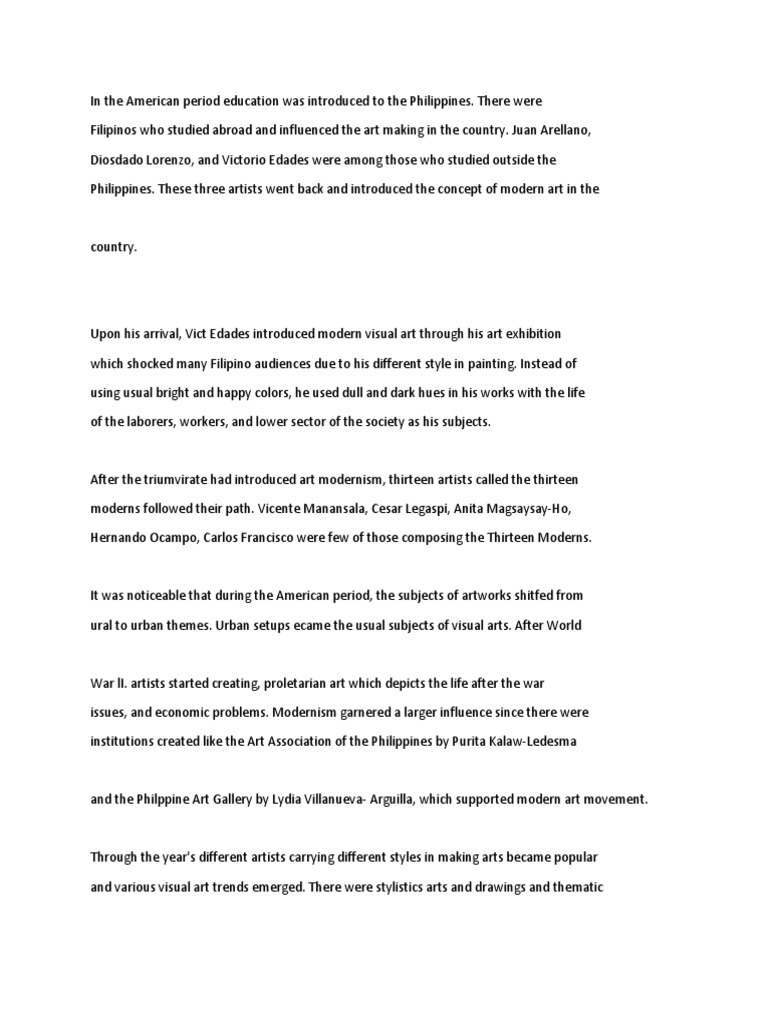 In the American period education was introduced to the Philippines. There were Filipinos who studied abroad and influenced the art making in the country. Juan Arellano, Diosdado Lorenzo, and Victorio Edades were among those who studied outside the Philippines. These three artists went back and introduced the concept of modern art in the country.

Upon his arrival, Vict Edades introduced modern visual art through his art exhibition which shocked many Filipino audiences due to his different style in painting. Instead of using usual bright and happy colors, he used dull and dark hues in his works with the life of the laborers, workers, and lower sector of the society as his subjects.

After the triumvirate had introduced art modernism, thirteen artists called the thirteen moderns followed their path. Vicente Manansala, Cesar Legaspi, Anita Magsaysay-Ho, Hernando Ocampo, Carlos Francisco were few of those composing the Thirteen Moderns.

It was noticeable that during the American period, the subjects of artworks shitfed from ural to urban themes. Urban setups ecame the usual subjects of visual arts. After World War II. artists started creating, proletarian art which depicts the life after the war issues, and economic problems. Modernism garnered a larger influence since there were institutions created like the Art Association of the Philippines by Purita Kalaw-Ledesma and the Philppine Art Gallery by Lydia Villanueva- Arguilla, which supported modern art movement.

Through the year's different artists carrying different styles in making arts became popular and various visual art trends emerged. There were stylistics arts and drawings and thematic